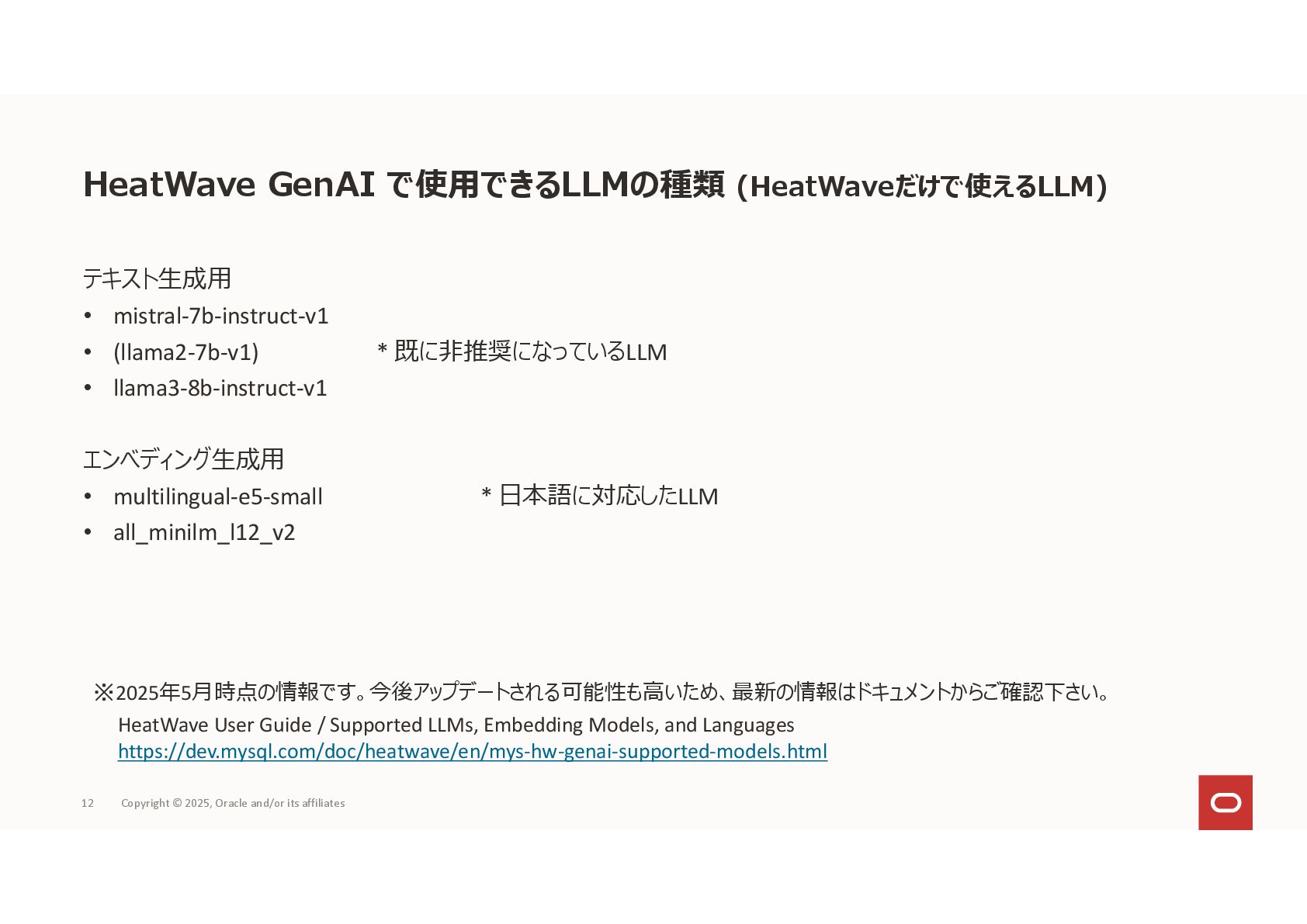 HeatWave GenAI で使用できるLLMの種類 (HeatWaveだけで使えるLLM)

テキスト生成用

• mistral-7b-instruct-v1
• (llama2-7b-v1)    * 既に非推奨になっているLLM
• llama3-8b-instruct-v1

エンベディング生成用

• multilingual-e5-small    * 日本語に対応したLLM
• all_minilm_l12_v2

※2025年5月時点の情報です。今後アップデートされる可能性も高いため、最新の情報はドキュメントからご確認下さい。

HeatWave User Guide / Supported LLMs, Embedding Models, and Languages
https://dev.mysql.com/doc/heatwave/en/mys-hw-genai-supported-models.html

12 Copyright © 2025, Oracle and/or its affiliates